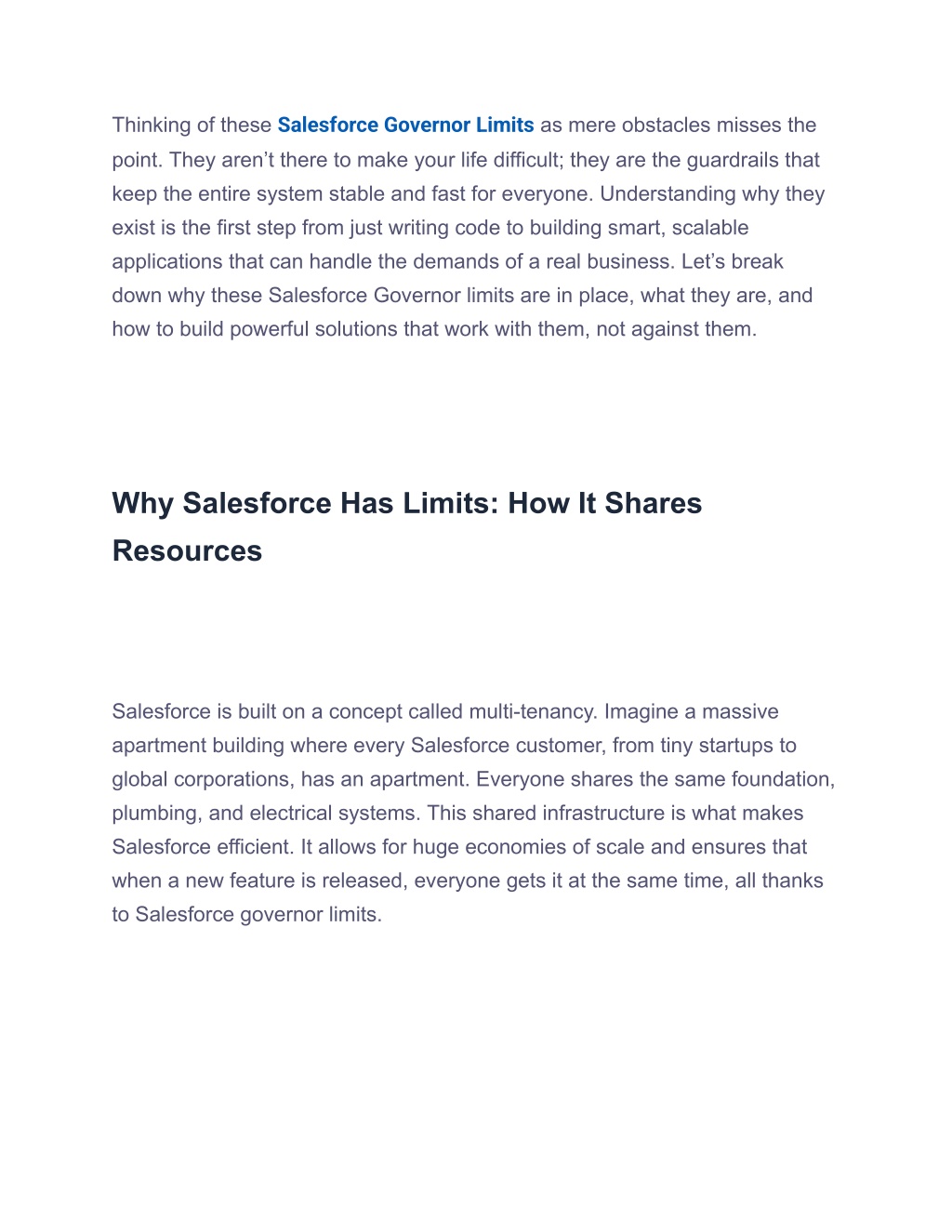 Thinking of these Salesforce Governor Limits as mere obstacles misses the point. They aren’t there to make your life difficult; they are the guardrails that keep the entire system stable and fast for everyone. Understanding why they exist is the first step from just writing code to building smart, scalable applications that can handle the demands of a real business. Let’s break down why these Salesforce Governor limits are in place, what they are, and how to build powerful solutions that work with them, not against them.

Why Salesforce Has Limits: How It Shares Resources

Salesforce is built on a concept called multi-tenancy. Imagine a massive apartment building where every Salesforce customer, from tiny startups to global corporations, has an apartment. Everyone shares the same foundation, plumbing, and electrical systems. This shared infrastructure is what makes Salesforce efficient. It allows for huge economies of scale and ensures that when a new feature is released, everyone gets it at the same time, all thanks to Salesforce governor limits.